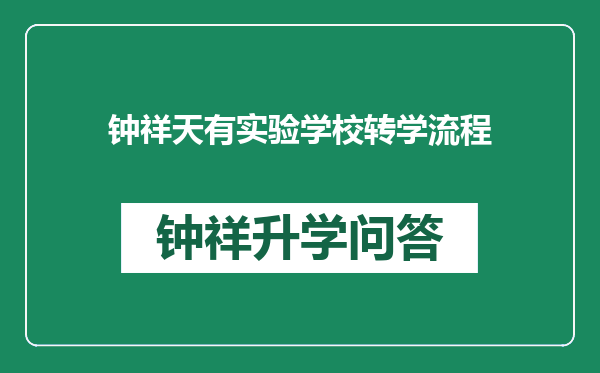 钟祥天有实验学校转学流程

钟祥升学问答